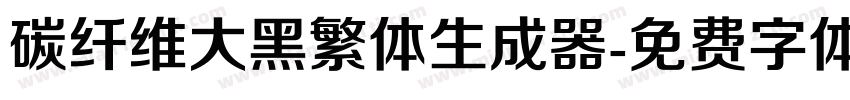 碳纤维大黑繁体生成器-免费字体